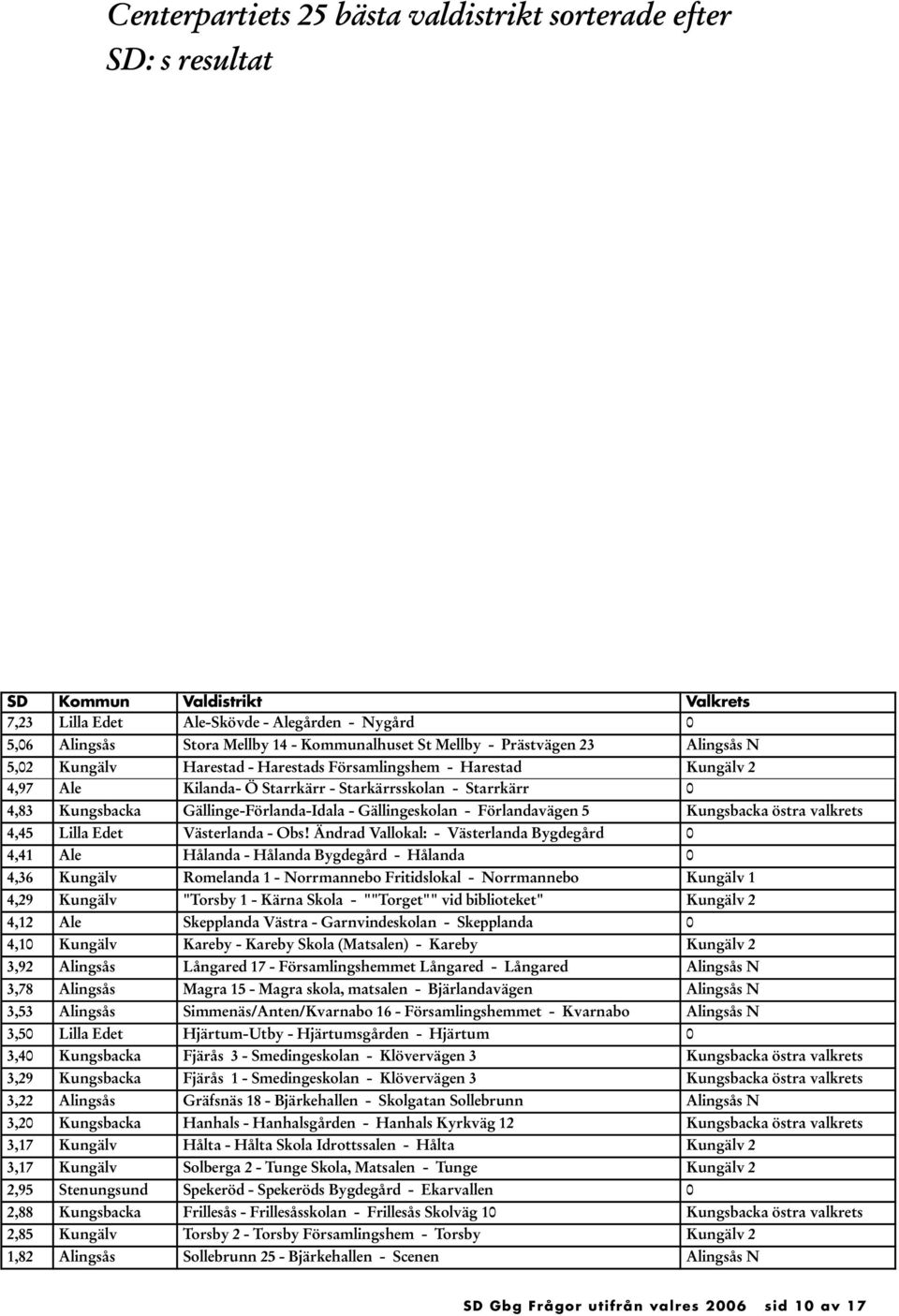 Centerpartiets 25 bästa valdistrikt sorterade efter SD: s resultat

| SD | Kommun | Valdistrikt | Valkrets |
|---|---|---|---|
| 7,23 | Lilla Edet | Ale-Skövde - Alegården - Nygård | 0 |
| 5,06 | Alingsås | Stora Mellby 14 - Kommunalhuset St Mellby - Prästvägen 23 | Alingsås N |
| 5,02 | Kungälv | Harestad - Harestads Församlingshem - Harestad | Kungälv 2 |
| 4,97 | Ale | Kilanda- Ö Starrkärr - Starkärrsskolan - Starrkärr | 0 |
| 4,83 | Kungsbacka | Gällinge-Förlanda-Idala - Gällingeskolan - Förlandavägen 5 | Kungsbacka östra valkrets |
| 4,45 | Lilla Edet | Västerlanda - Obs! Ändrad Vallokal: - Västerlanda Bygdegård | 0 |
| 4,41 | Ale | Hålanda - Hålanda Bygdegård - Hålanda | 0 |
| 4,36 | Kungälv | Romelanda 1 - Norrmannebo Fritidslokal - Norrmannebo | Kungälv 1 |
| 4,29 | Kungälv | "Torsby 1 - Kärna Skola - ""Torget"" vid biblioteket" | Kungälv 2 |
| 4,12 | Ale | Skepplanda Västra - Garnvindeskolan - Skepplanda | 0 |
| 4,10 | Kungälv | Kareby - Kareby Skola (Matsalen) - Kareby | Kungälv 2 |
| 3,92 | Alingsås | Långared 17 - Församlingshemmet Långared - Långared | Alingsås N |
| 3,78 | Alingsås | Magra 15 - Magra skola, matsalen - Bjärlandavägen | Alingsås N |
| 3,53 | Alingsås | Simmenäs/Anten/Kvarnabo 16 - Församlingshemmet - Kvarnabo | Alingsås N |
| 3,50 | Lilla Edet | Hjärtum-Utby - Hjärtumsgården - Hjärtum | 0 |
| 3,40 | Kungsbacka | Fjärås 3 - Smedingeskolan - Klövervägen 3 | Kungsbacka östra valkrets |
| 3,29 | Kungsbacka | Fjärås 1 - Smedingeskolan - Klövervägen 3 | Kungsbacka östra valkrets |
| 3,22 | Alingsås | Gräfsnäs 18 - Bjärkehallen - Skolgatan Sollebrunn | Alingsås N |
| 3,20 | Kungsbacka | Hanhals - Hanhalsgården - Hanhals Kyrkväg 12 | Kungsbacka östra valkrets |
| 3,17 | Kungälv | Hålta - Hålta Skola Idrottssalen - Hålta | Kungälv 2 |
| 3,17 | Kungälv | Solberga 2 - Tunge Skola, Matsalen - Tunge | Kungälv 2 |
| 2,95 | Stenungsund | Spekeröd - Spekeröds Bygdegård - Ekarvallen | 0 |
| 2,88 | Kungsbacka | Frillesås - Frillesåsskolan - Frillesås Skolväg 10 | Kungsbacka östra valkrets |
| 2,85 | Kungälv | Torsby 2 - Torsby Församlingshem - Torsby | Kungälv 2 |
| 1,82 | Alingsås | Sollebrunn 25 - Bjärkehallen - Scenen | Alingsås N |

SD Gbg Frågor utifrån valres 2006 sid 10 av 17